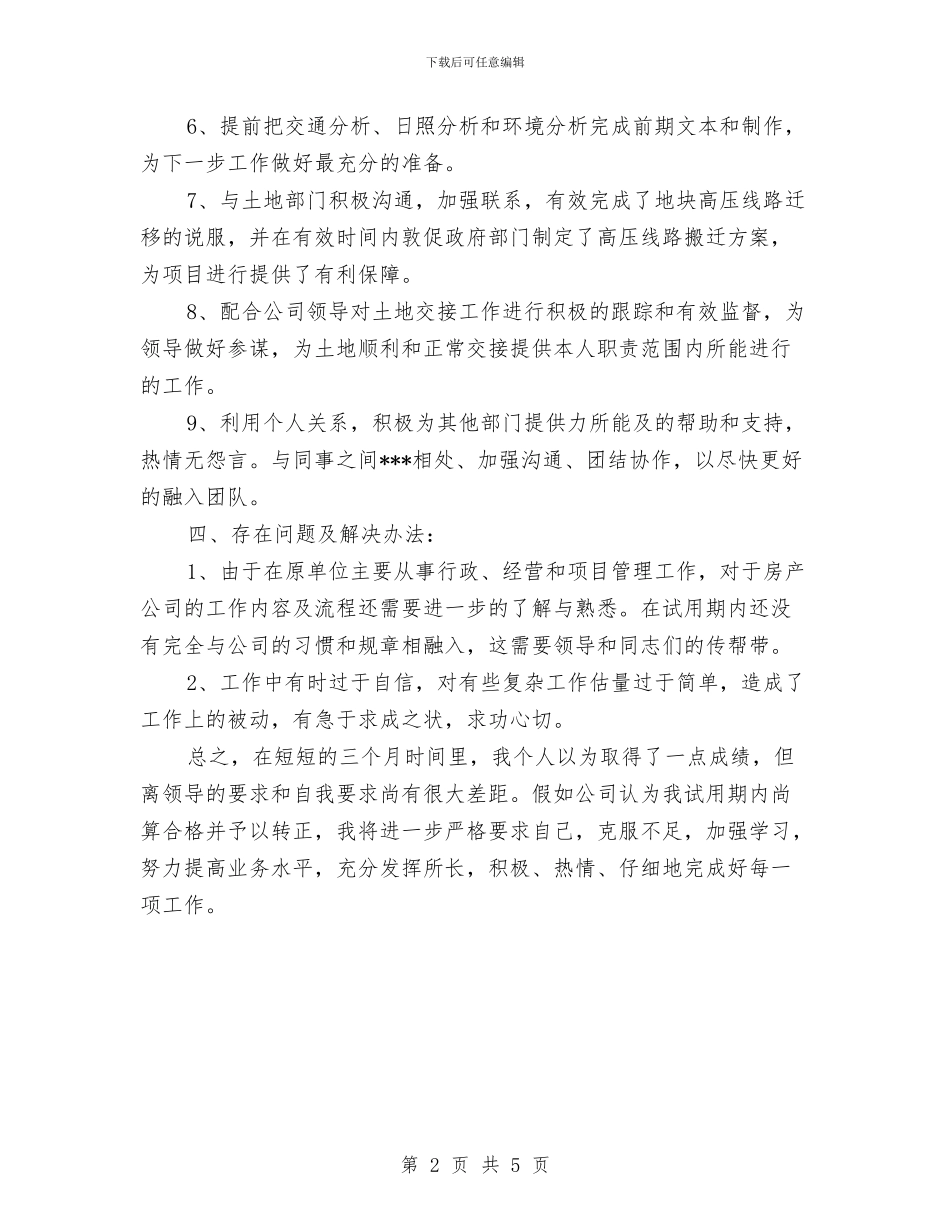 下载后可任意编辑

6、提前把交通分析、日照分析和环境分析完成前期文本和制作，为下一步工作做好最充分的准备。

7、与土地部门积极沟通，加强联系，有效完成了地块高压线路迁移的说服，并在有效时间内敦促政府部门制定了高压线路搬迁方案，为项目进行提供了有利保障。

8、配合公司领导对土地交接工作进行积极的跟踪和有效监督，为领导做好参谋，为土地顺利和正常交接提供本人职责范围内所能进行的工作。

9、利用个人关系，积极为其他部门提供力所能及的帮助和支持，热情无怨言。与同事之间***相处、加强沟通、团结协作，以尽快更好的融入团队。

四、存在问题及解决办法：

1、由于在原单位主要从事行政、经营和项目管理工作，对于房产公司的工作内容及流程还需要进一步的了解与熟悉。在试用期内还没有完全与公司的习惯和规章相融入，这需要领导和同志们的传帮带。

2、工作中有时过于自信，对有些复杂工作估量过于简单，造成了工作上的被动，有急于求成之状，求功心切。

总之，在短短的三个月时间里，我个人以为取得了一点成绩，但离领导的要求和自我要求尚有很大差距。假如公司认为我试用期内尚算合格并予以转正，我将进一步严格要求自己，克服不足，加强学习，努力提高业务水平，充分发挥所长，积极、热情、仔细地完成好每一项工作。

第 2 页 共 5 页